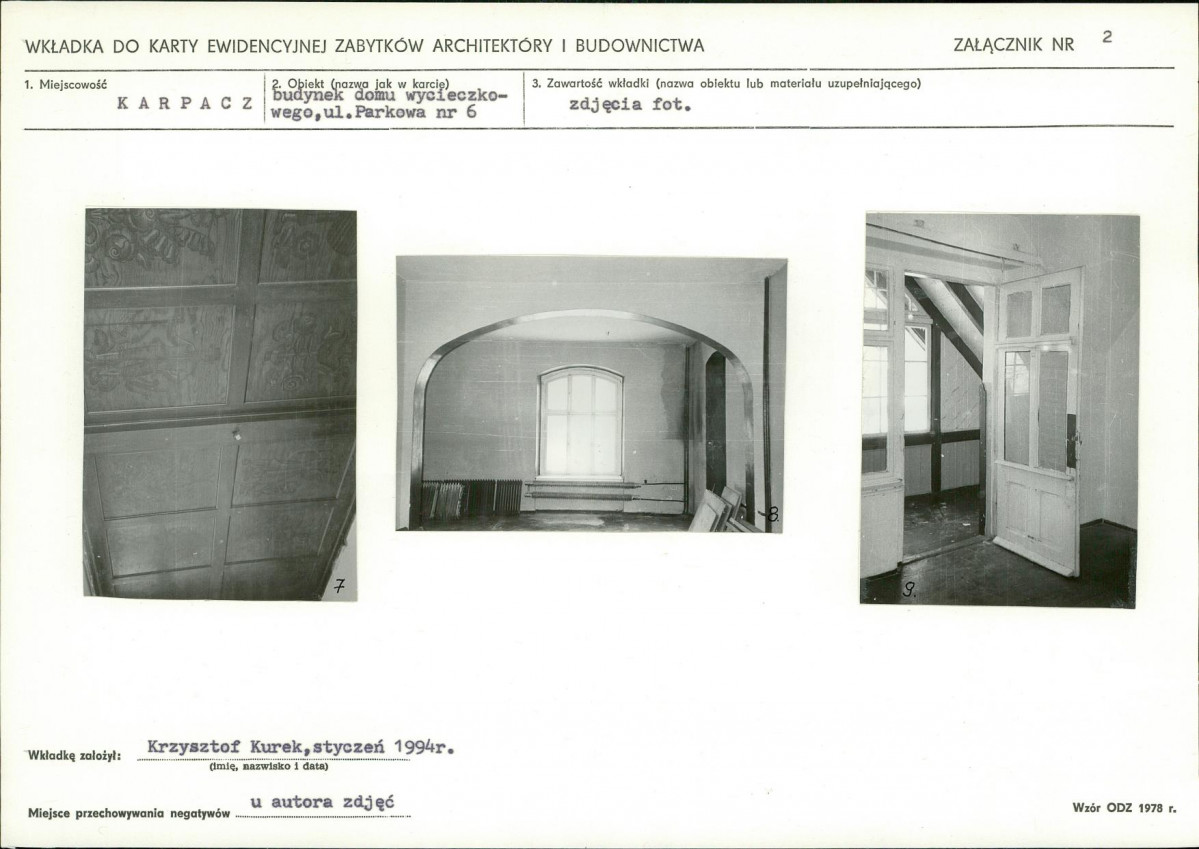 WKŁADKA DO KARTY EWIDENCYJNEJ ZABYTKÓW ARCHITEKTÓRY I BUDOWNICTWA

ZAŁĄCZNIK NR 2

1. Miejscowość
KARPACZ

2. Obiekt (nazwa jak w karcie)
budynek domu wycieczkowego,ul.Parkowa nr 6

3. Zawartość wkładki (nazwa obiektu lub materiału uzupełniającego)
zdjęcia fot.

7

8.

9.

Wkładkę założył: Krzysztof Kurek,styczeń 1994r.
(imię, nazwisko i data)

Miejsce przechowywania negatywów u autora zdjęć

Wzór ODZ 1978 r.